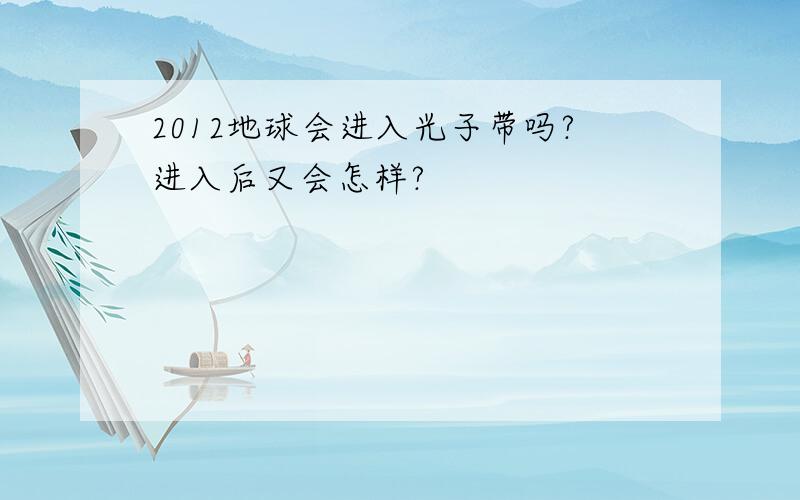 2012地球会进入光子带吗?
进入后又会怎样?